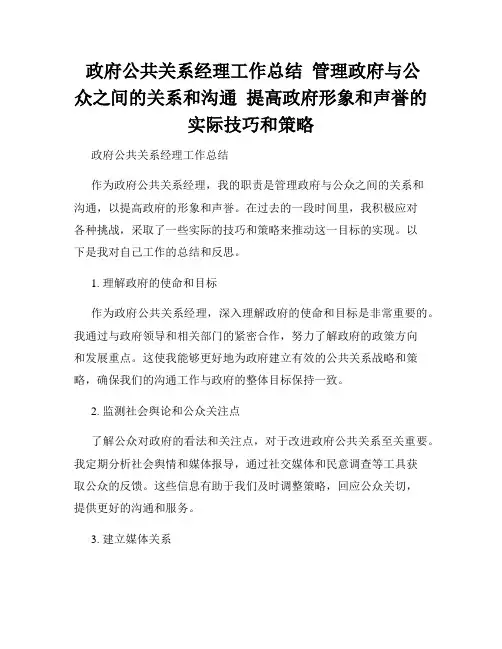 政府公共关系经理工作总结 管理政府与公众之间的关系和沟通 提高政府形象和声誉的实际技巧和策略

政府公共关系经理工作总结

作为政府公共关系经理，我的职责是管理政府与公众之间的关系和沟通，以提高政府的形象和声誉。在过去的一段时间里，我积极应对各种挑战，采取了一些实际的技巧和策略来推动这一目标的实现。以下是我对自己工作的总结和反思。

1. 理解政府的使命和目标

作为政府公共关系经理，深入理解政府的使命和目标是非常重要的。我通过与政府领导和相关部门的紧密合作，努力了解政府的政策方向和发展重点。这使我能够更好地为政府建立有效的公共关系战略和策略，确保我们的沟通工作与政府的整体目标保持一致。

2. 监测社会舆论和公众关注点

了解公众对政府的看法和关注点，对于改进政府公共关系至关重要。我定期分析社会舆情和媒体报导，通过社交媒体和民意调查等工具获取公众的反馈。这些信息有助于我们及时调整策略，回应公众关切，提供更好的沟通和服务。

3. 建立媒体关系